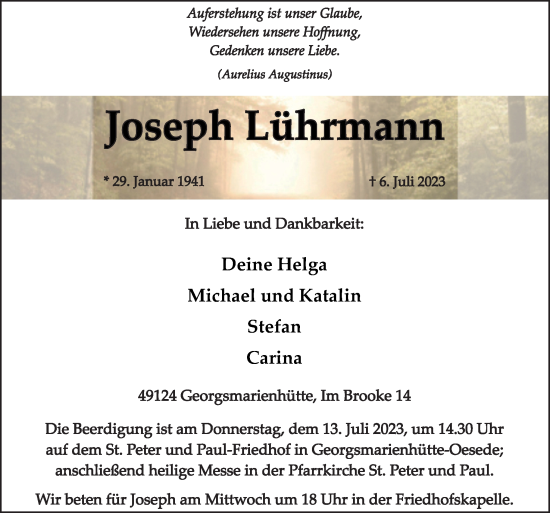 Auferstehung ist unser Glaube,
Wiedersehen unsere Hoffnung,
Gedenken unsere Liebe.

(Aurelius Augustinus)

Joseph Lührmann

* 29. Januar 1941

† 6. Juli 2023

In Liebe und Dankbarkeit:

Deine Helga

Michael und Katalin

Stefan

Carina

49124 Georgsmarienhütte, Im Brooke 14

Die Beerdigung ist am Donnerstag, dem 13. Juli 2023, um 14.30 Uhr auf dem St. Peter und Paul-Friedhof in Georgsmarienhütte-Oesede; anschließend heilige Messe in der Pfarrkirche St. Peter und Paul.

Wir beten für Joseph am Mittwoch um 18 Uhr in der Friedhofskapelle.